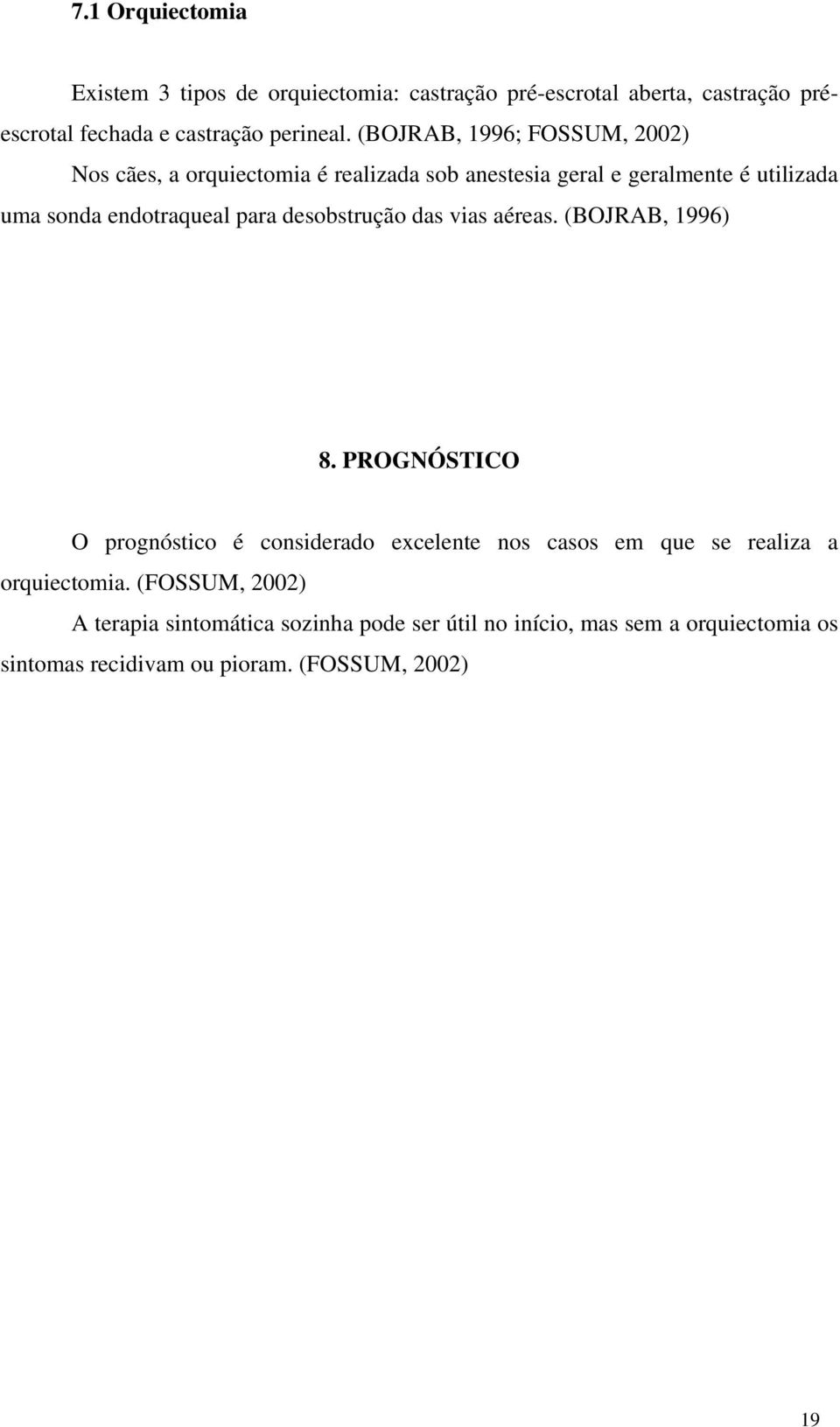 7.1 Orquiectomia

Existem 3 tipos de orquiectomia: castração pré-escrotal aberta, castração pré-escrotal fechada e castração perineal. (BOJRAB, 1996; FOSSUM, 2002)

Nos cães, a orquiectomia é realizada sob anestesia geral e geralmente é utilizada uma sonda endotraqueal para desobstrução das vias aéreas. (BOJRAB, 1996)

8. PROGNÓSTICO

O prognóstico é considerado excelente nos casos em que se realiza a orquiectomia. (FOSSUM, 2002)

A terapia sintomática sozinha pode ser útil no início, mas sem a orquiectomia os sintomas recidivam ou pioram. (FOSSUM, 2002)

19